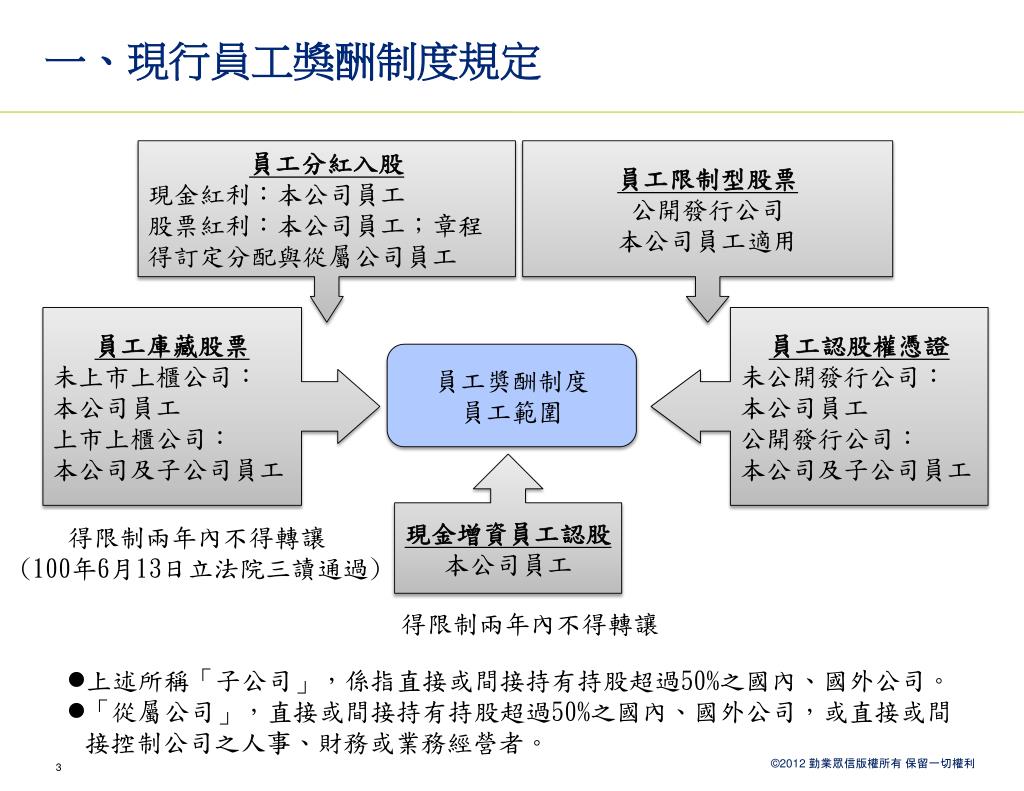 一、現行員工獎酬制度規定

員工分紅入股
現金紅利：本公司員工
股票紅利：本公司員工；章程得訂定分配與從屬公司員工

員工限制型股票
公開發行公司
本公司員工適用

員工庫藏股票
未上市上櫃公司：
本公司員工
上市上櫃公司：
本公司及子公司員工

員工獎酬制度
員工範圍

員工認股權憑證
未公開發行公司：
本公司員工
公開發行公司：
本公司及子公司員工

得限制兩年內不得轉讓
(100年6月13日立法院三讀通過)

現金增資員工認股
本公司員工

得限制兩年內不得轉讓

●上述所稱「子公司」，係指直接或間接持有持股超過50%之國內、國外公司。
●「從屬公司」，直接或間接持有持股超過50%之國內、國外公司，或直接或間接控制公司之人事、財務或業務經營者。

3

©2012 勤業眾信版權所有 保留一切權利